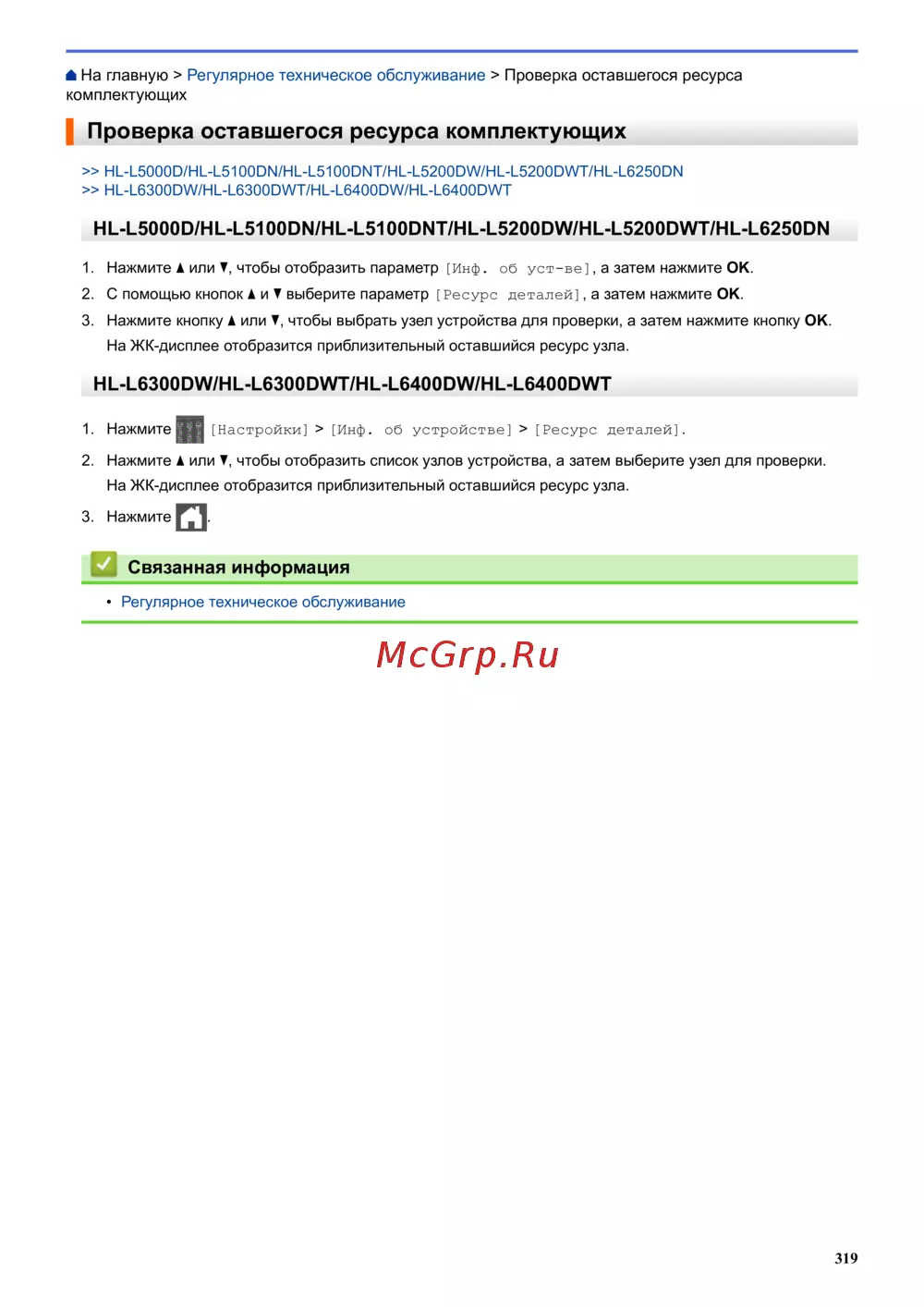 На главную > Регулярное техническое обслуживание > Проверка оставшегося ресурса комплектующих

Проверка оставшегося ресурса комплектующих

>> HL-L5000D/HL-L5100DN/HL-L5100DNT/HL-L5200DW/HL-L5200DWT/HL-L6250DN
>> HL-L6300DW/HL-L6300DWT/HL-L6400DW/HL-L6400DWT

HL-L5000D/HL-L5100DN/HL-L5100DNT/HL-L5200DW/HL-L5200DWT/HL-L6250DN

1. Нажмите ▲ или ▼, чтобы отобразить параметр [Инф. об уст-ве], а затем нажмите OK.
2. С помощью кнопок ▲ и ▼ выберите параметр [Ресурс деталей], а затем нажмите OK.
3. Нажмите кнопку ▲ или ▼, чтобы выбрать узел устройства для проверки, а затем нажмите кнопку OK.
На ЖК-дисплее отобразится приблизительный оставшийся ресурс узла.

HL-L6300DW/HL-L6300DWT/HL-L6400DW/HL-L6400DWT

1. Нажмите [Настройки] > [Инф. об устройстве] > [Ресурс деталей].
2. Нажмите ▲ или ▼, чтобы отобразить список узлов устройства, а затем выберите узел для проверки.
На ЖК-дисплее отобразится приблизительный оставшийся ресурс узла.
3. Нажмите .

Связанная информация

• Регулярное техническое обслуживание

McGrp.Ru

319